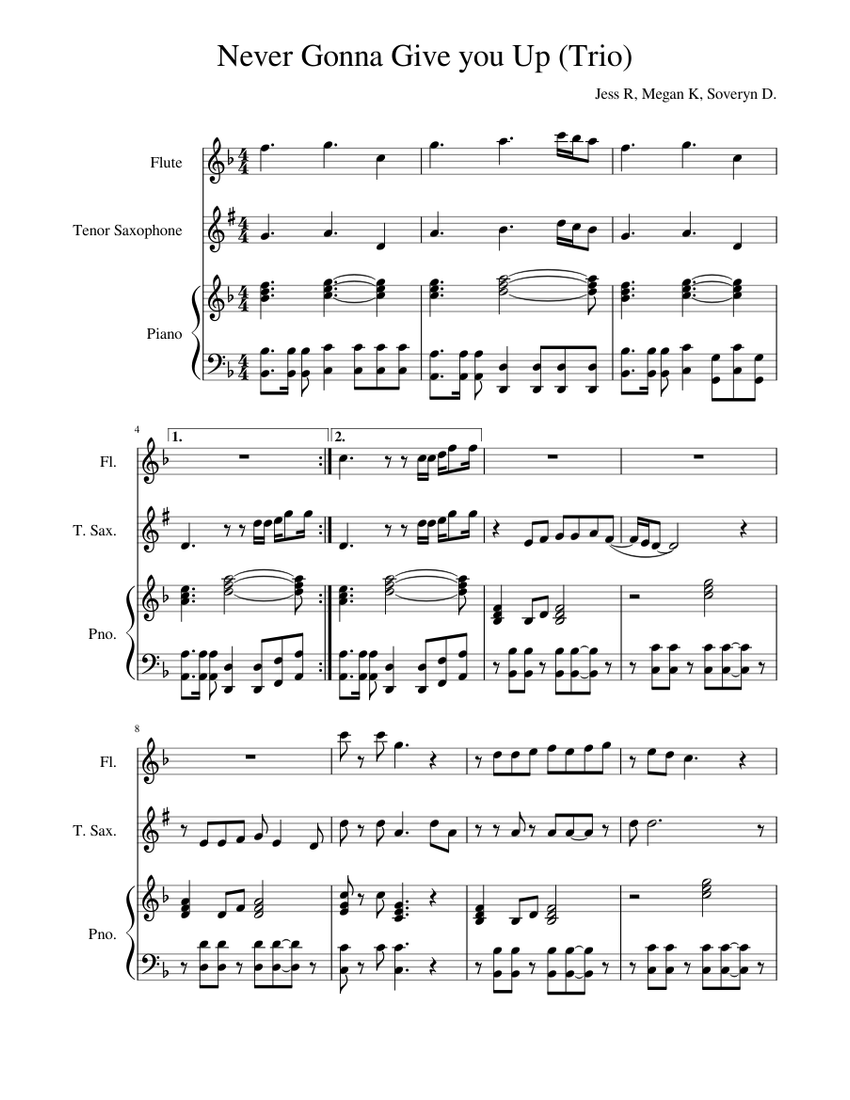 Never Gonna Give you Up (Trio)

Jess R, Megan K, Soveryn D.

Flute

Tenor Saxophone

Piano

4

1.

2.

Fl.

T. Sax.

Pno.

8

Fl.

T. Sax.

Pno.